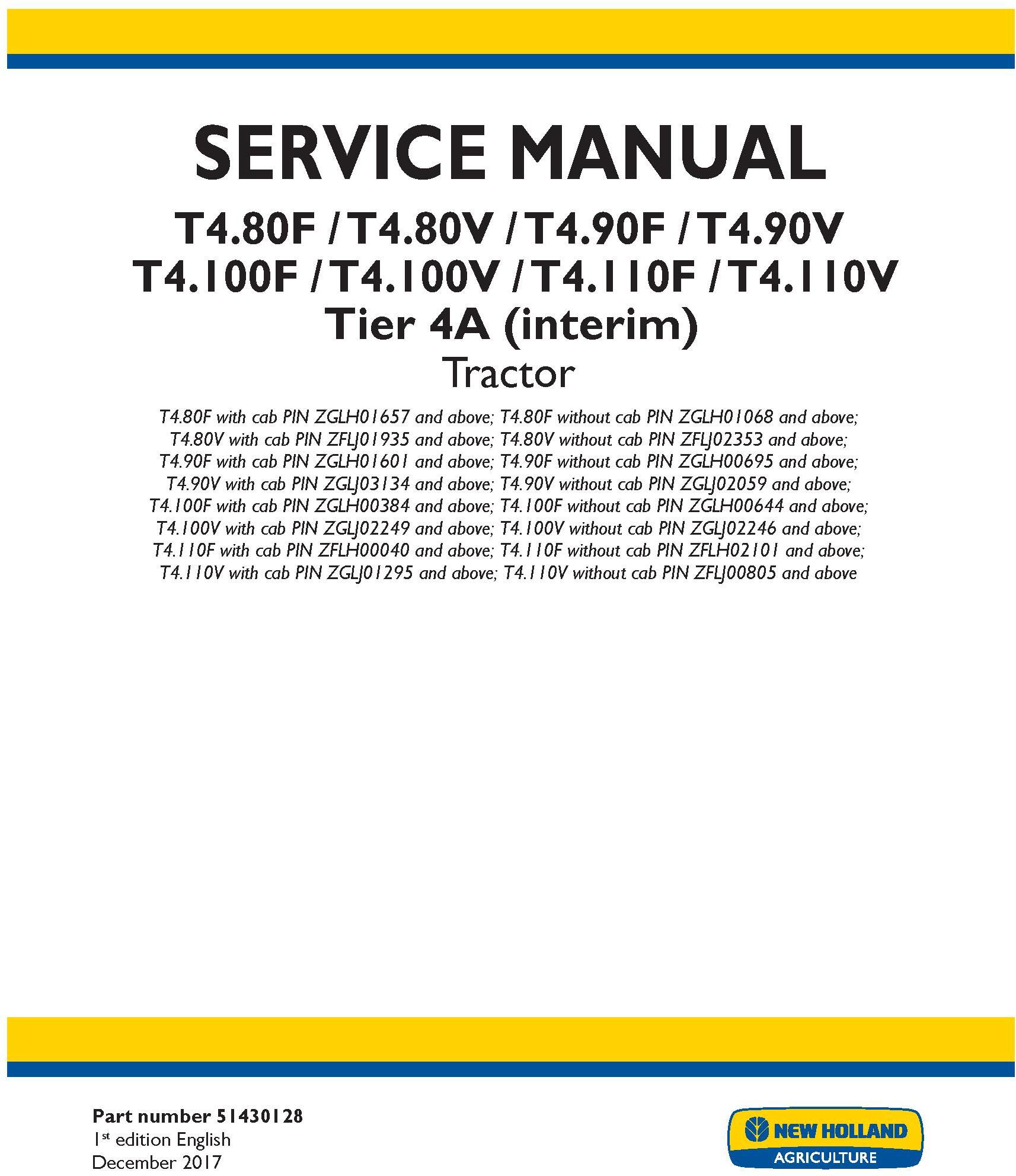 SERVICE MANUAL

T4.80F / T4.80V / T4.90F / T4.90V
T4.100F / T4.100V / T4.110F / T4.110V
Tier 4A (interim)
Tractor

T4.80F with cab PIN ZGLH01657 and above; T4.80F without cab PIN ZGLH01068 and above; T4.80V with cab PIN ZFLJ01935 and above; T4.80V without cab PIN ZFLJ02353 and above; T4.90F with cab PIN ZGLH01601 and above; T4.90F without cab PIN ZGLH00695 and above; T4.90V with cab PIN ZGLJ03134 and above; T4.90V without cab PIN ZGLJ02059 and above; T4.100F with cab PIN ZGLH00384 and above; T4.100F without cab PIN ZGLH00644 and above; T4.100V with cab PIN ZGLJ02249 and above; T4.100V without cab PIN ZGLJ02246 and above; T4.110F with cab PIN ZFLH00040 and above; T4.110F without cab PIN ZFLH02101 and above; T4.110V with cab PIN ZGLJ01295 and above; T4.110V without cab PIN ZFLJ00805 and above

Part number 51430128
1$^{st}$ edition English
December 2017

NEW HOLLAND
AGRICULTURE